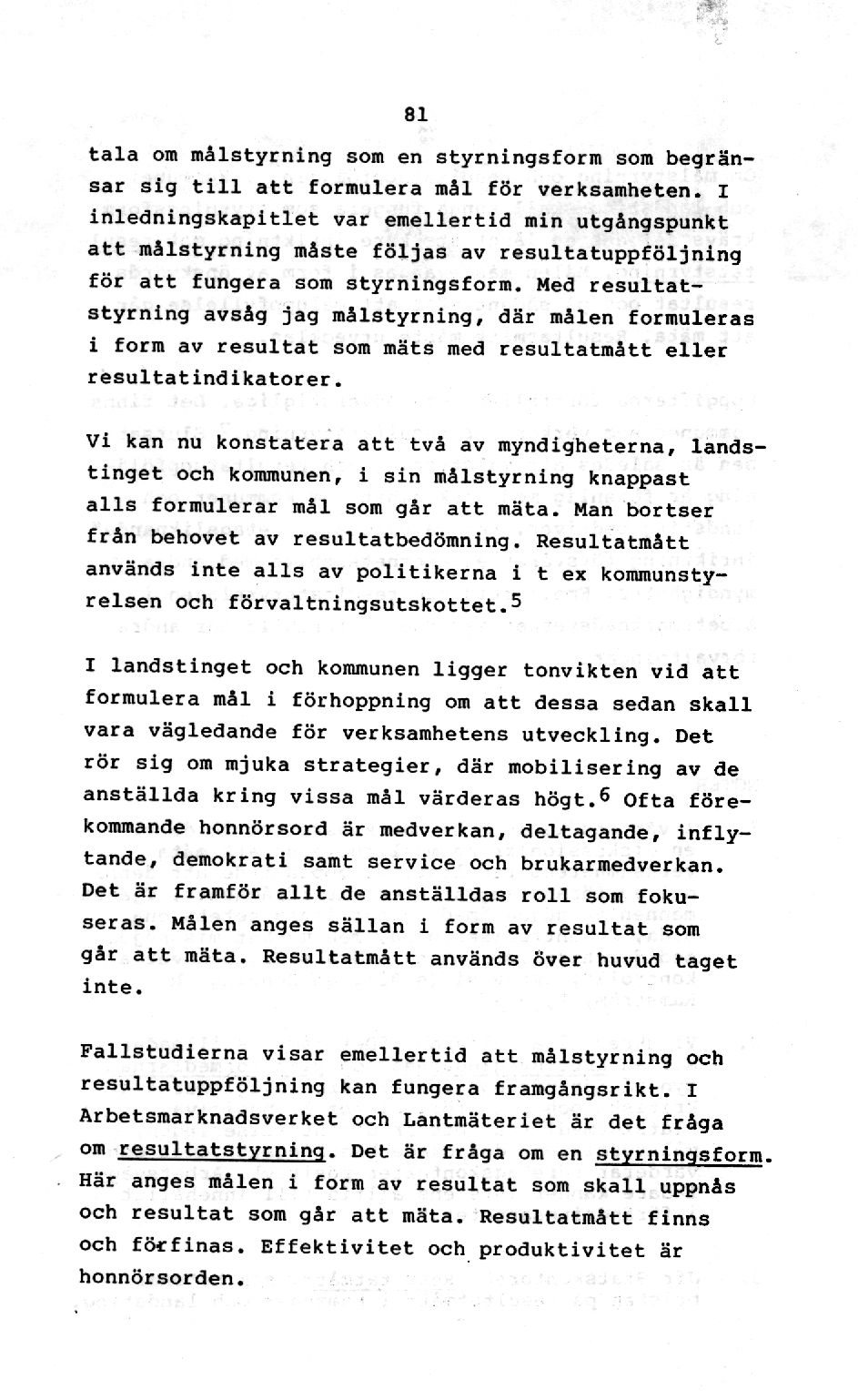 81

tala om målstyrning som en styrningsform som begränsar sig till att formulera mål för verksamheten. I inledningskapitlet var emellertid min utgångspunkt att målstyrning måste följas av resultatuppföljning för att fungera som styrningsform. Med resultatstyrning avsåg jag målstyrning, där målen formuleras i form av resultat som mäts med resultatmått eller resultatindikatorer.

Vi kan nu konstatera att två av myndigheterna, landstinget och kommunen, i sin målstyrning knappast alls formulerar mål som går att mäta. Man bortser från behovet av resultatbedömning. Resultatmått används inte alls av politikerna i t ex kommunstyrelsen och förvaltningsutskottet.$^5$

I landstinget och kommunen ligger tonvikten vid att formulera mål i förhoppning om att dessa sedan skall vara vägledande för verksamhetens utveckling. Det rör sig om mjuka strategier, där mobilisering av de anställda kring vissa mål värderas högt.$^6$ Ofta förekommande honnörsord är medverkan, deltagande, inflytande, demokrati samt service och brukarmedverkan. Det är framför allt de anställdas roll som fokuseras. Målen anges sällan i form av resultat som går att mäta. Resultatmått används över huvud taget inte.

Fallstudierna visar emellertid att målstyrning och resultatuppföljning kan fungera framgångsrikt. I Arbetsmarknadsverket och Lantmäteriet är det fråga om resultatstyrning. Det är fråga om en styrningsform. Här anges målen i form av resultat som skall uppnås och resultat som går att mäta. Resultatmått finns och förfinas. Effektivitet och produktivitet är honnörsorden.